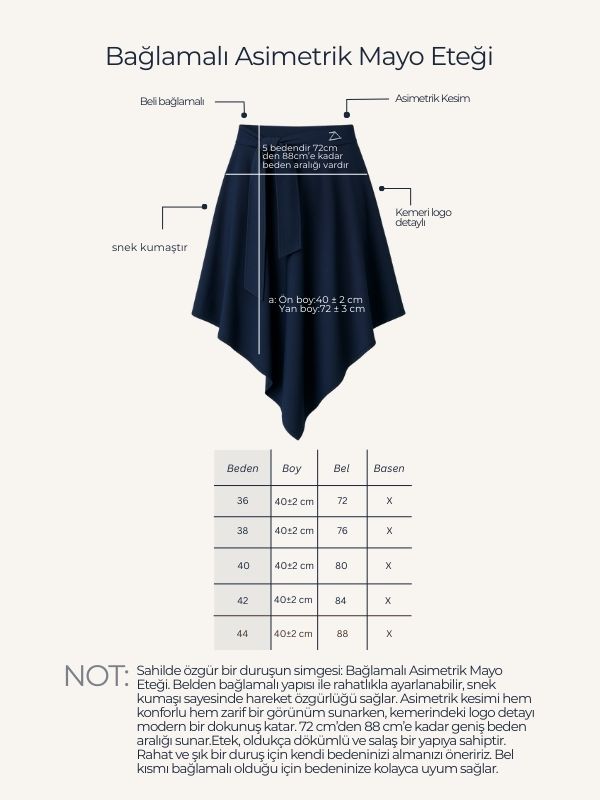 Bağlamalı Asimetrik Mayo Eteği

Beli bağlamalı

Asimetrik Kesim

5 bedendir 72cm den 88cm'e kadar beden aralığı vardır

Kemeri logo detaylı

snek kumaştır

a: Ön boy:40 ± 2 cm
Yan boy:72 ± 3 cm

| Beden | Boy | Bel | Basen |
|---|---|---|---|
| 36 | 40±2 cm | 72 | X |
| 38 | 40±2 cm | 76 | X |
| 40 | 40±2 cm | 80 | X |
| 42 | 40±2 cm | 84 | X |
| 44 | 40±2 cm | 88 | X |

NOT: Sahilde özgür bir duruşun simgesi: Bağlamalı Asimetrik Mayo Eteği. Belden bağlamalı yapısı ile rahatlıkla ayarlanabilir, snek kumaşı sayesinde hareket özgürlüğü sağlar. Asimetrik kesimi hem konforlu hem zarif bir görünüm sunarken, kemerindeki logo detayı modern bir dokunuş katar. 72 cm'den 88 cm'e kadar geniş beden aralığı sunar.Etek, oldukça dökümlü ve salaş bir yapıya sahiptir. Rahat ve şık bir duruş için kendi bedeninizi almanızı öneririz. Bel kısmı bağlamalı olduğu için bedeninize kolayca uyum sağlar.